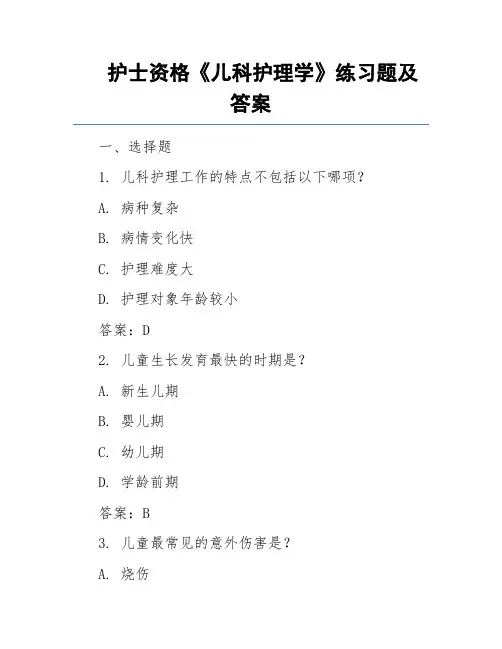 护士资格《儿科护理学》练习题及答案

一、选择题

1. 儿科护理工作的特点不包括以下哪项？

A. 病种复杂

B. 病情变化快

C. 护理难度大

D. 护理对象年龄较小

答案：D

2. 儿童生长发育最快的时期是？

A. 新生儿期

B. 婴儿期

C. 幼儿期

D. 学龄前期

答案：B

3. 儿童最常见的意外伤害是？

A. 烧伤